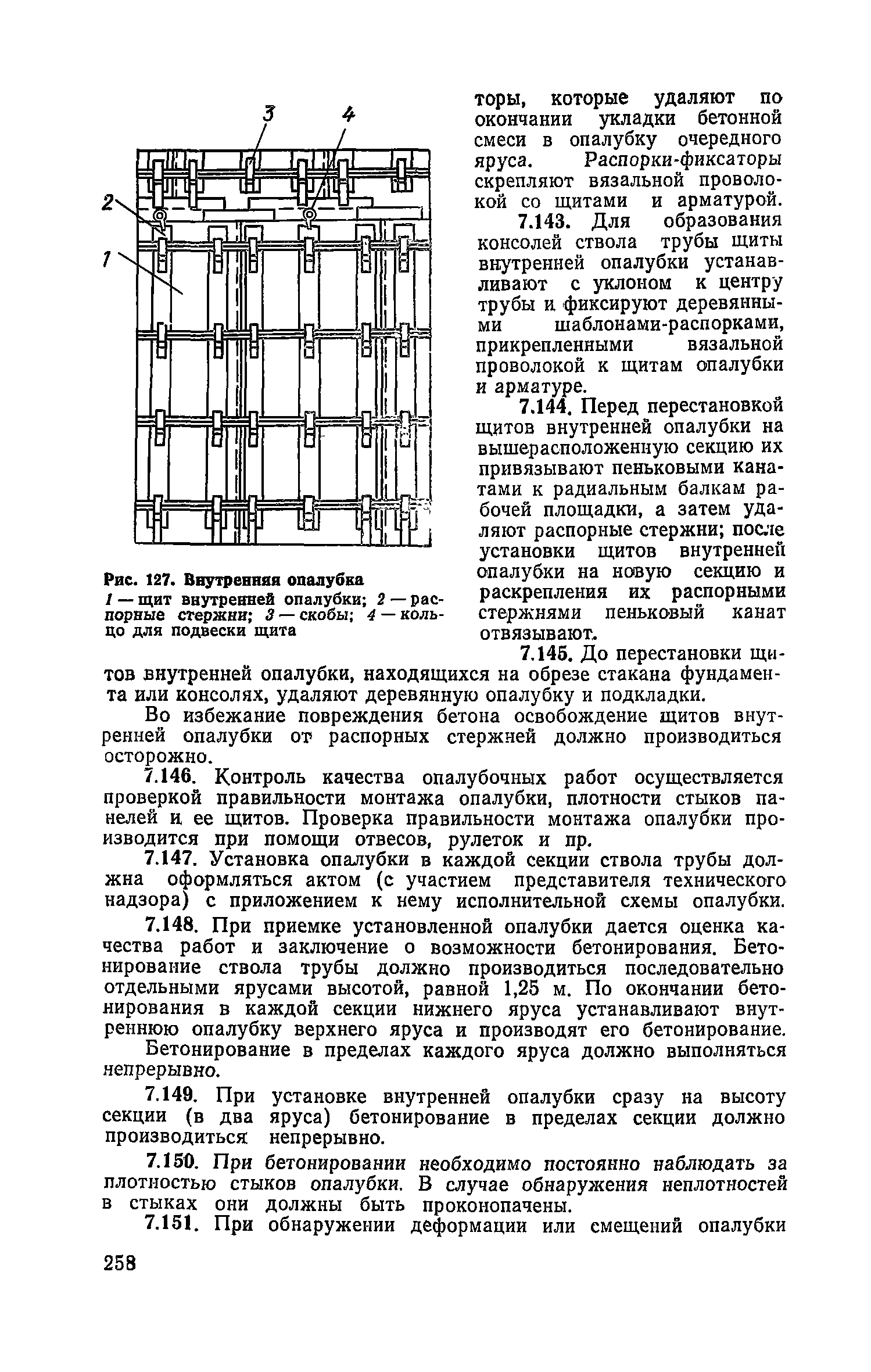 3 4

2

1

Рис. 127. Внутренняя опалубка
1 — щит внутренней опалубки; 2 — распорные стержни; 3 — скобы; 4 — кольцо для подвески щита

торы, которые удаляют по окончании укладки бетонной смеси в опалубку очередного яруса. Распорки-фиксаторы скрепляют вязальной проволокой со щитами и арматурой.

7.143. Для образования консолей ствола трубы щиты внутренней опалубки устанавливают с уклоном к центру трубы и фиксируют деревянными шаблонами-распорками, прикрепленными вязальной проволокой к щитам опалубки и арматуре.

7.144. Перед перестановкой щитов внутренней опалубки на вышерасположенную секцию их привязывают пеньковыми канатами к радиальным балкам рабочей площадки, а затем удаляют распорные стержни; после установки щитов внутренней опалубки на новую секцию и раскрепления их распорными стержнями пеньковый канат отвязывают.

7.145. До перестановки щитов внутренней опалубки, находящихся на обрезе стакана фундамента или консолях, удаляют деревянную опалубку и подкладки.

Во избежание повреждения бетона освобождение щитов внутренней опалубки от распорных стержней должно производиться осторожно.

7.146. Контроль качества опалубочных работ осуществляется проверкой правильности монтажа опалубки, плотности стыков панелей и ее щитов. Проверка правильности монтажа опалубки производится при помощи отвесов, рулеток и пр.

7.147. Установка опалубки в каждой секции ствола трубы должна оформляться актом (с участием представителя технического надзора) с приложением к нему исполнительной схемы опалубки.

7.148. При приемке установленной опалубки дается оценка качества работ и заключение о возможности бетонирования. Бетонирование ствола трубы должно производиться последовательно отдельными ярусами высотой, равной 1,25 м. По окончании бетонирования в каждой секции нижнего яруса устанавливают внутреннюю опалубку верхнего яруса и производят его бетонирование. Бетонирование в пределах каждого яруса должно выполняться непрерывно.

7.149. При установке внутренней опалубки сразу на высоту секции (в два яруса) бетонирование в пределах секции должно производиться непрерывно.

7.150. При бетонировании необходимо постоянно наблюдать за плотностью стыков опалубки. В случае обнаружения неплотностей в стыках они должны быть проконопачены.

7.151. При обнаружении деформации или смещений опалубки

258